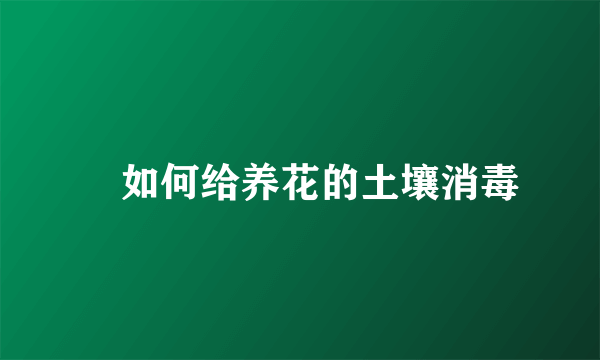 如何给养花的土壤消毒